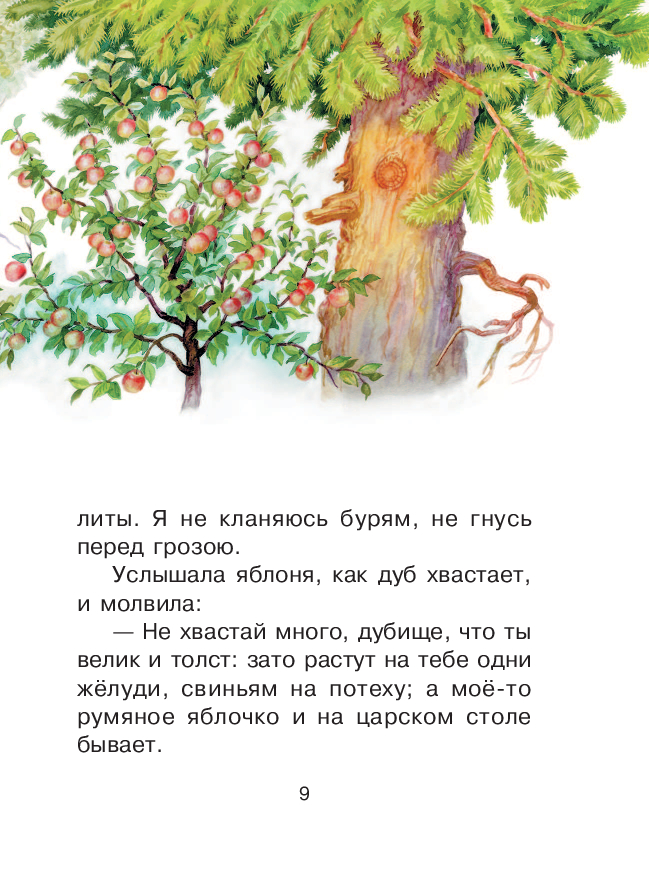 литы. Я не кланяюсь бурям, не гнусь перед грозою.

Услышала яблоня, как дуб хвастает, и молвила:

— Не хвастай много, дубище, что ты велик и толст: зато растут на тебе одни жёлуди, свиньям на потеху; а моё-то румяное яблочко и на царском столе бывает.

9